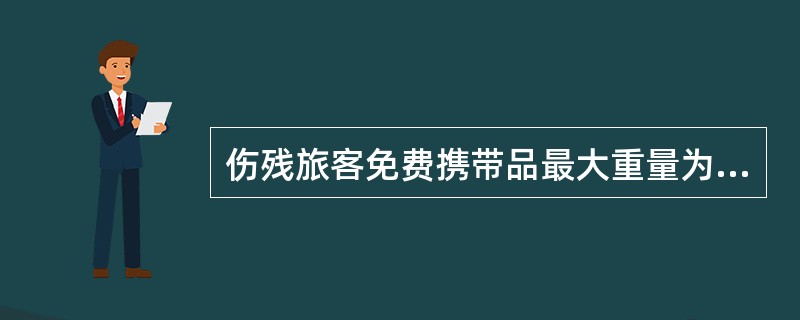 伤残旅客免费携带品最大重量为...